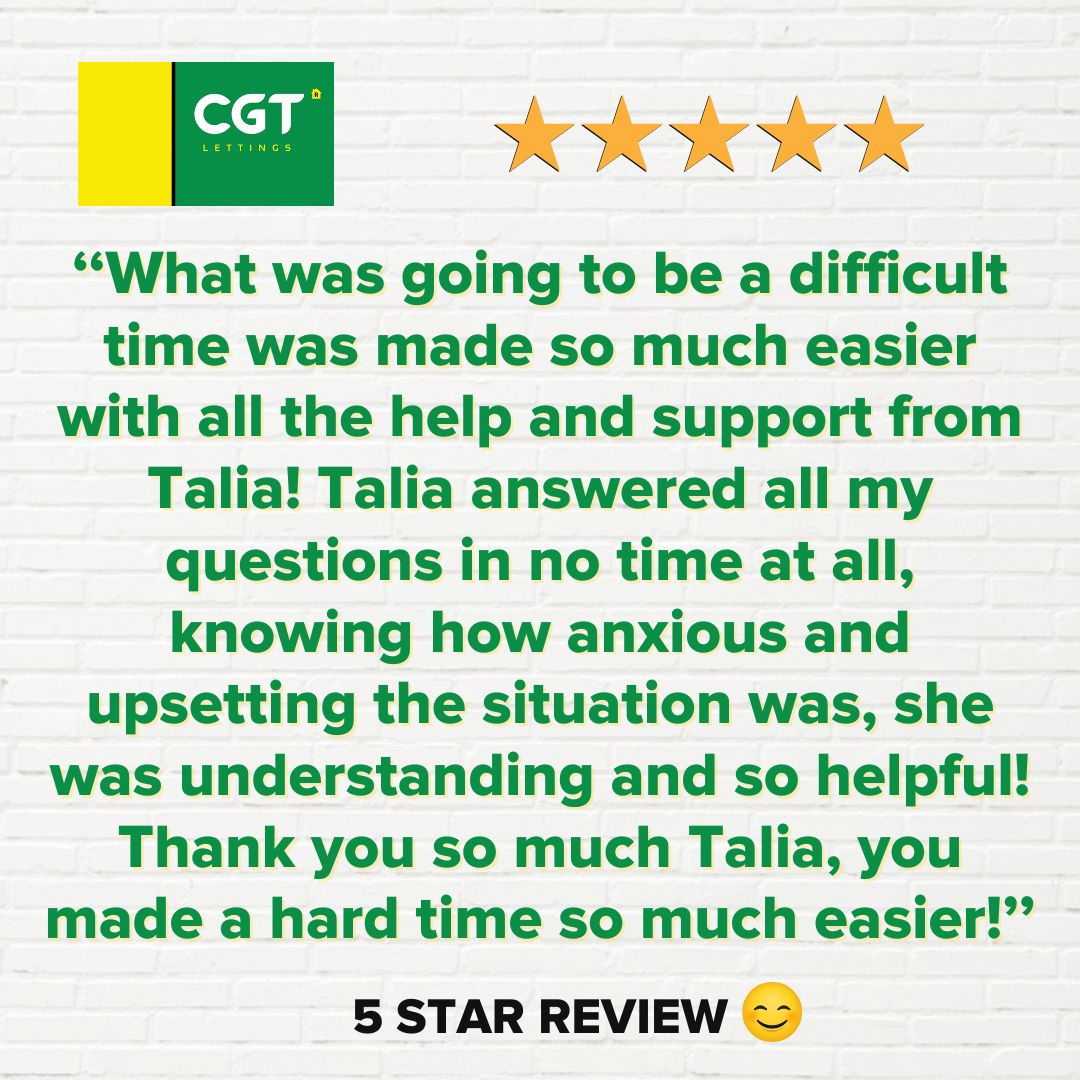 CGT
LETTINGS

“What was going to be a difficult time was made so much easier with all the help and support from Talia! Talia answered all my questions in no time at all, knowing how anxious and upsetting the situation was, she was understanding and so helpful! Thank you so much Talia, you made a hard time so much easier!”

5 STAR REVIEW 😊